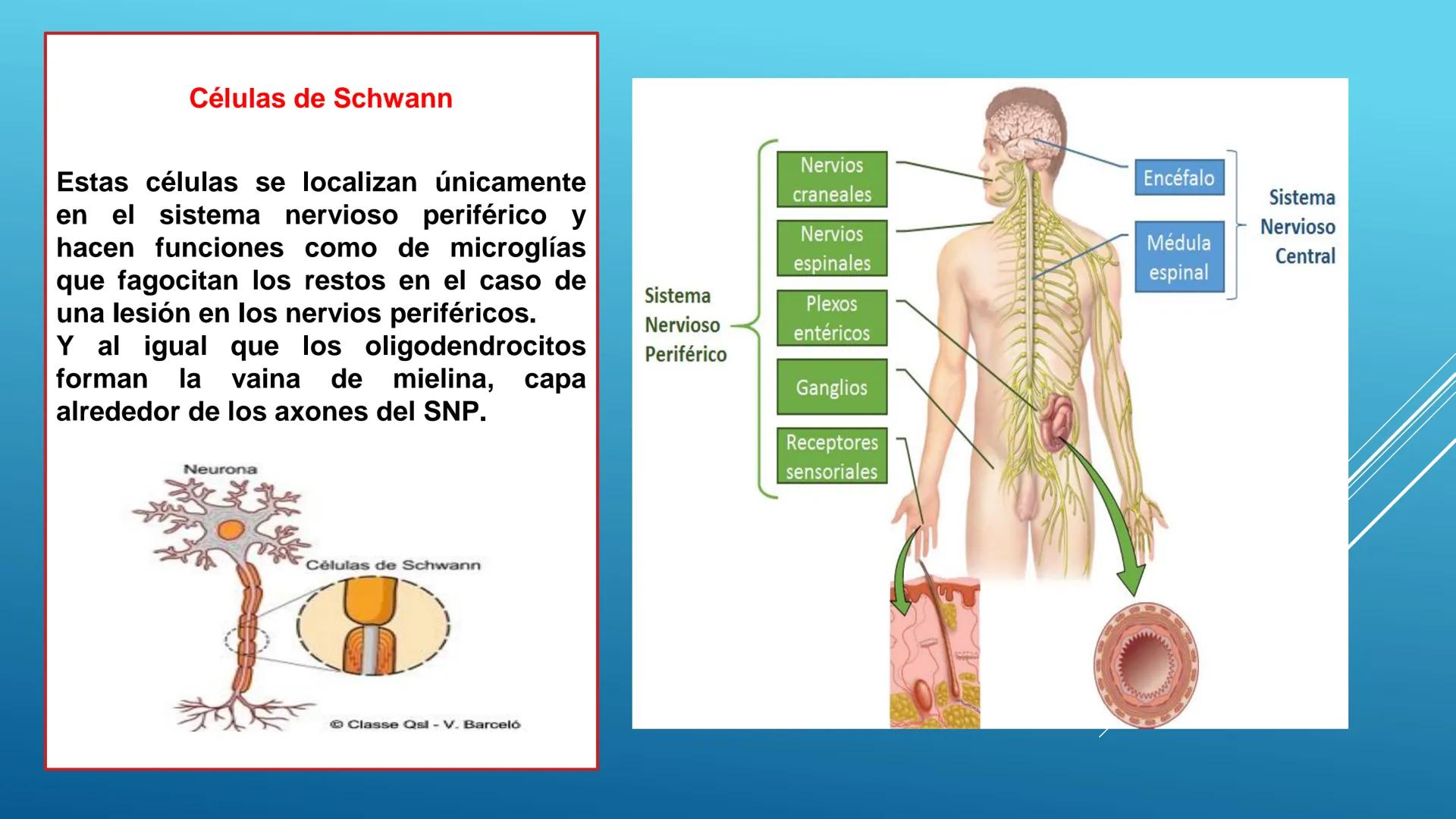 Células de Schwann

Estas células se localizan únicamente en el sistema nervioso periférico y hacen funciones como de microglías que fagocitan los restos en el caso de una lesión en los nervios periféricos.
Y al igual que los oligodendrocitos forman la vaina de mielina, capa alrededor de los axones del SNP.

Neurona

Células de Schwann

© Classe Qsl - V. Barceló

Sistema Nervioso Periférico

Nervios craneales

Nervios espinales

Plexos entéricos

Ganglios

Receptores sensoriales

Encéfalo

Médula espinal

Sistema Nervioso Central